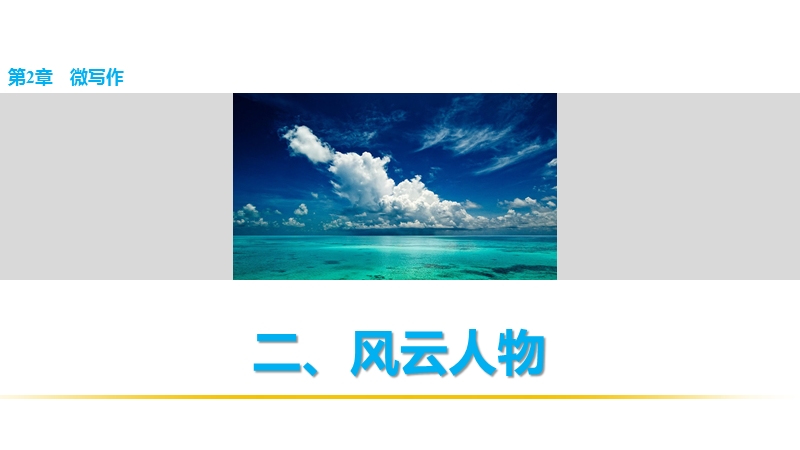 第2章　微写作

二、风云人物